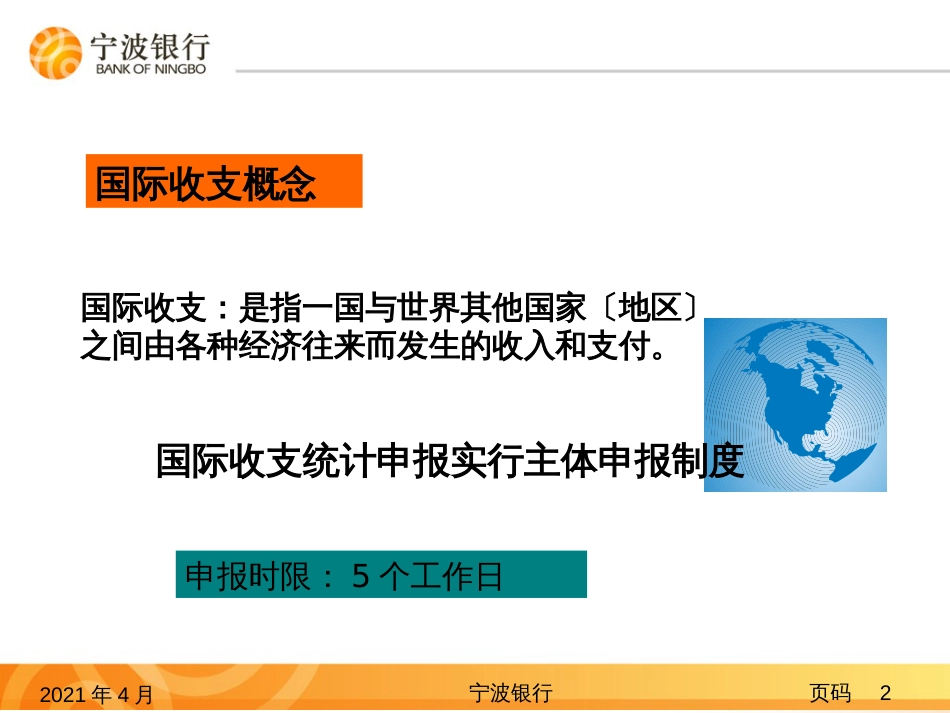 宁波银行
BANK OF NINGBO

国际收支概念

国际收支：是指一国与世界其他国家〔地区〕之间由各种经济往来而发生的收入和支付。

国际收支统计申报实行主体申报制度

申报时限： 5 个工作日

2021 年 4 月

宁波银行

页码 2